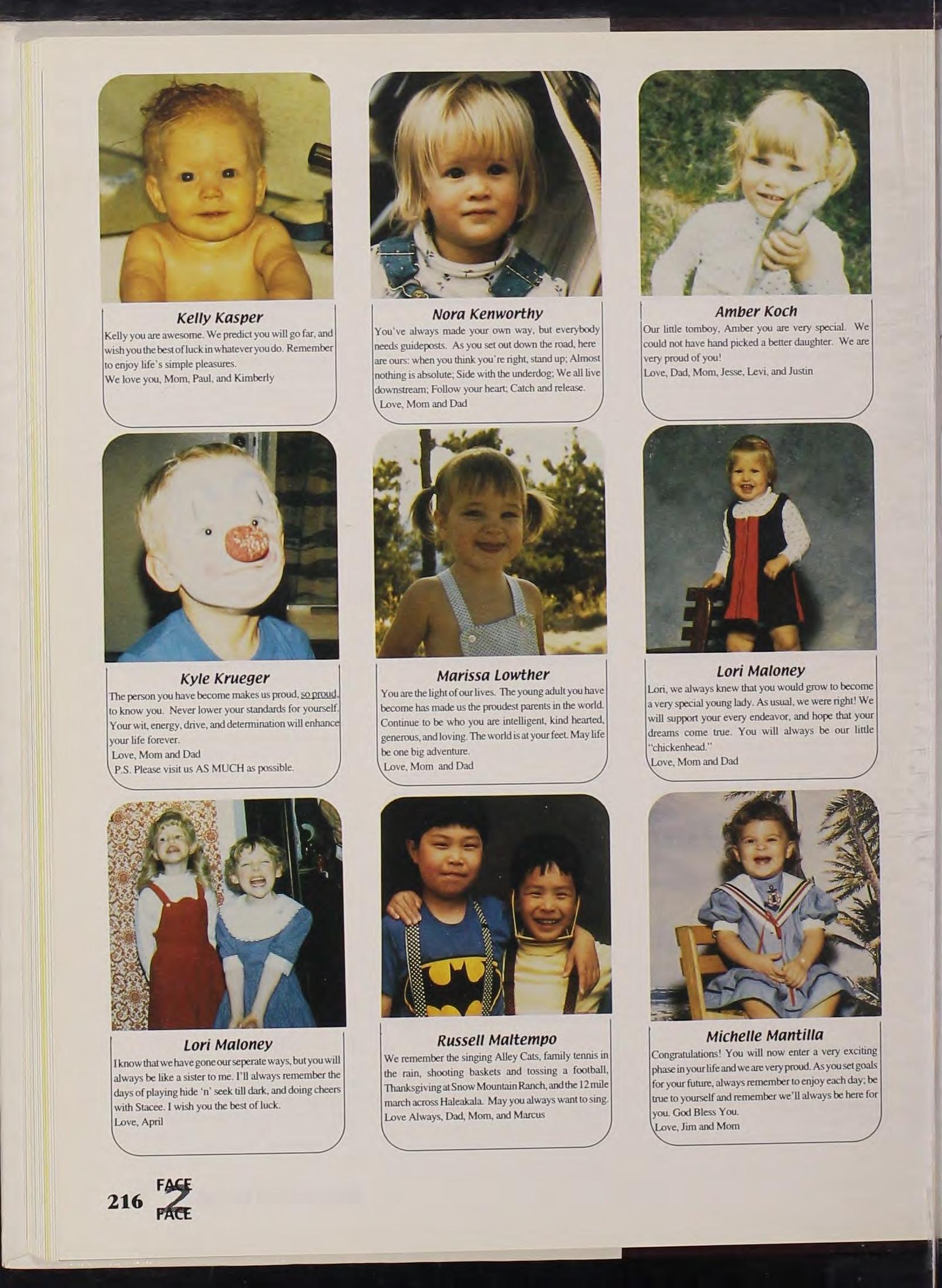 Kelly Kasper

Kelly you are awesome. We predict you will go far, and wish you the best of luck in whatever you do. Remember to enjoy life's simple pleasures.
We love you, Mom, Paul, and Kimberly

Nora Kenworthy

You've always made your own way, but everybody needs guideposts. As you set out down the road, here are ours: when you think you're right, stand up; Almost nothing is absolute; Side with the underdog; We all live downstream; Follow your heart; Catch and release.
Love, Mom and Dad

Amber Koch

Our little tomboy, Amber you are very special. We could not have hand picked a better daughter. We are very proud of you!
Love, Dad, Mom, Jesse, Levi, and Justin

Kyle Krueger

The person you have become makes us proud, so proud, to know you. Never lower your standards for yourself. Your wit, energy, drive, and determination will enhance your life forever.
Love, Mom and Dad
P.S. Please visit us AS MUCH as possible.

Marissa Lowther

You are the light of our lives. The young adult you have become has made us the proudest parents in the world. Continue to be who you are intelligent, kind hearted, generous, and loving. The world is at your feet. May life be one big adventure.
Love, Mom and Dad

Lori Maloney

Lori, we always knew that you would grow to become a very special young lady. As usual, we were right! We will support your every endeavor, and hope that your dreams come true. You will always be our little "chickenhead."
Love, Mom and Dad

Lori Maloney

I know that we have gone our seperate ways, but you will always be like a sister to me. I'll always remember the days of playing hide 'n' seek till dark, and doing cheers with Stacee. I wish you the best of luck.
Love, April

Russell Maltempo

We remember the singing Alley Cats, family tennis in the rain, shooting baskets and tossing a football, Thanksgiving at Snow Mountain Ranch, and the 12 mile march across Haleakala. May you always want to sing.
Love Always, Dad, Mom, and Marcus

Michelle Mantilla

Congratulations! You will now enter a very exciting phase in your life and we are very proud. As you set goals for your future, always remember to enjoy each day; be true to yourself and remember we'll always be here for you. God Bless You.
Love, Jim and Mom

216 FACE 2 FACE